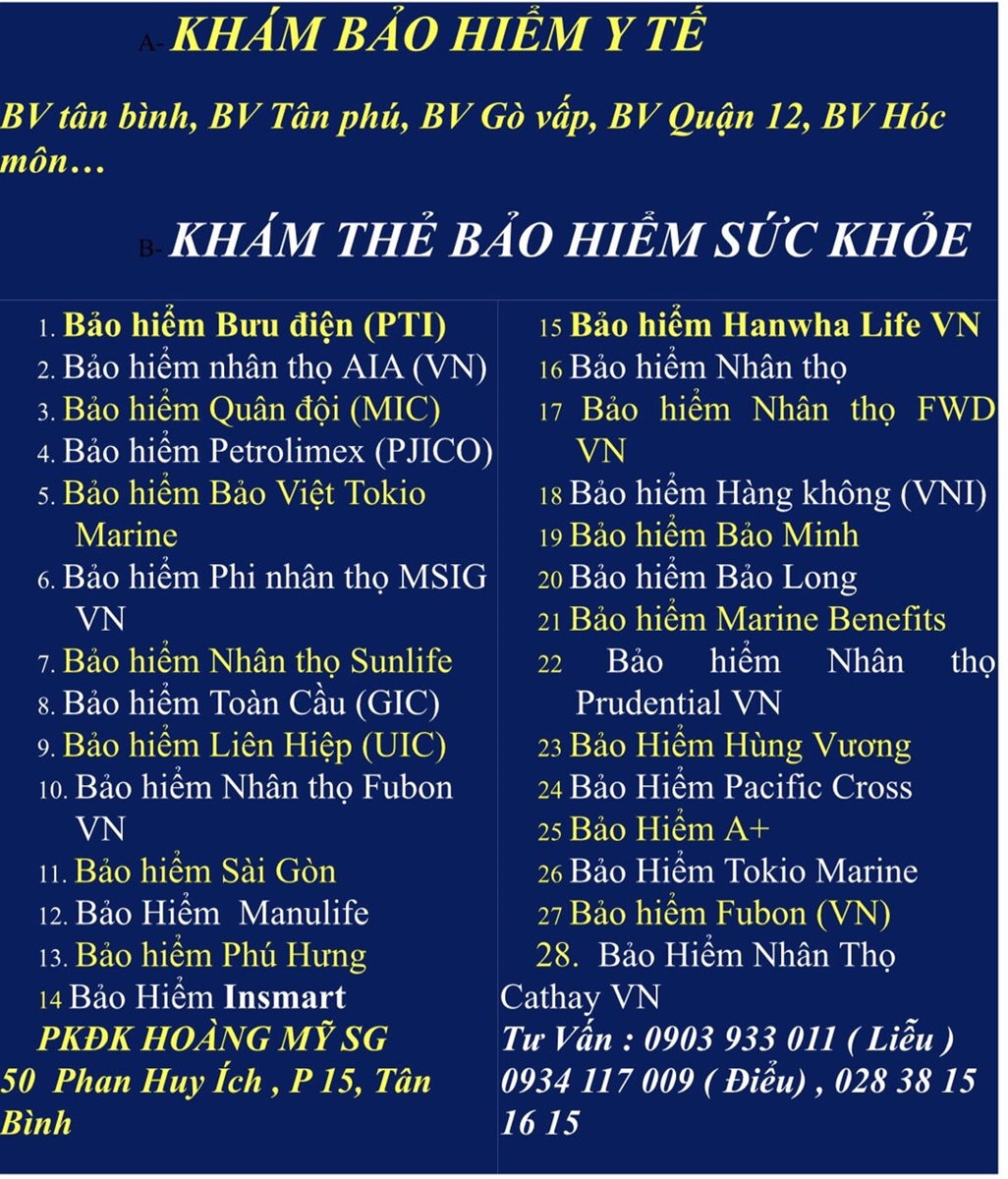 A- KHÁM BẢO HIỂM Y TẾ

BV tân bình, BV Tân phú, BV Gò vấp, BV Quận 12, BV Hóc môn…

B- KHÁM THẺ BẢO HIỂM SỨC KHỎE

1. Bảo hiểm Bưu điện (PTI)
2. Bảo hiểm nhân thọ AIA (VN)
3. Bảo hiểm Quân đội (MIC)
4. Bảo hiểm Petrolimex (PJICO)
5. Bảo hiểm Bảo Việt Tokio Marine
6. Bảo hiểm Phi nhân thọ MSIG VN
7. Bảo hiểm Nhân thọ Sunlife
8. Bảo hiểm Toàn Cầu (GIC)
9. Bảo hiểm Liên Hiệp (UIC)
10. Bảo hiểm Nhân thọ Fubon VN
11. Bảo hiểm Sài Gòn
12. Bảo Hiểm Manulife
13. Bảo hiểm Phú Hưng
14 Bảo Hiểm Insmart

PKĐK HOÀNG MỸ SG
50 Phan Huy Ích , P 15, Tân Bình

15 Bảo hiểm Hanwha Life VN
16 Bảo hiểm Nhân thọ
17 Bảo hiểm Nhân thọ FWD VN
18 Bảo hiểm Hàng không (VNI)
19 Bảo hiểm Bảo Minh
20 Bảo hiểm Bảo Long
21 Bảo hiểm Marine Benefits
22 Bảo hiểm Nhân thọ Prudential VN
23 Bảo Hiểm Hùng Vương
24 Bảo Hiểm Pacific Cross
25 Bảo Hiểm A+
26 Bảo Hiểm Tokio Marine
27 Bảo hiểm Fubon (VN)
28. Bảo Hiểm Nhân Thọ Cathay VN

Tư Vấn : 0903 933 011 ( Liễu )
0934 117 009 ( Điểu) , 028 38 15 16 15